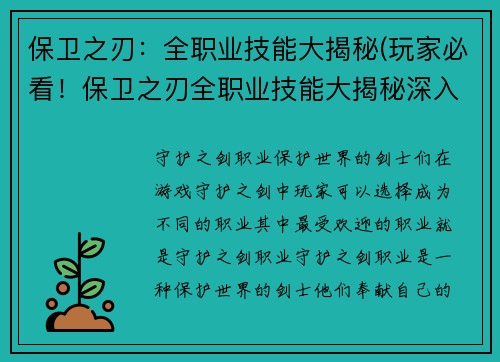 保卫之刃：全职业技能大揭秘(玩家必看！保卫之刃全职业技能大揭秘深入

守护之剑职业保护世界的剑士们在游戏守护之剑中玩家可以选择成为不同的职业其中最受欢迎的职业就是守护之剑职业守护之剑职业是一种保护世界的剑士他们奉献自己的